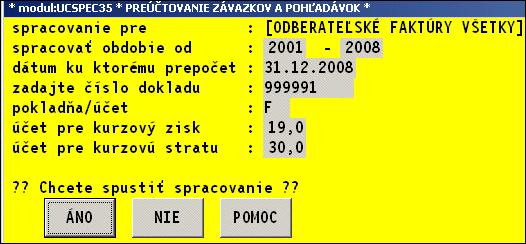 * modul:UCSPEC35 * PREÚČTOVANIE ZÁVAZKOV A POHĽADÁVOK *

spracovanie pre : [ODBERATEĽSKÉ FAKTÚRY VŠETKY]
spracovať obdobie od : 2001 - 2008
dátum ku ktorému prepočet : 31.12.2008
zadajte číslo dokladu : 999991
pokladňa/účet : F
účet pre kurzový zisk : 19,0
účet pre kurzovú stratu : 30,0

?? Chcete spustiť spracovanie ??

ÁNO

NIE

POMOC